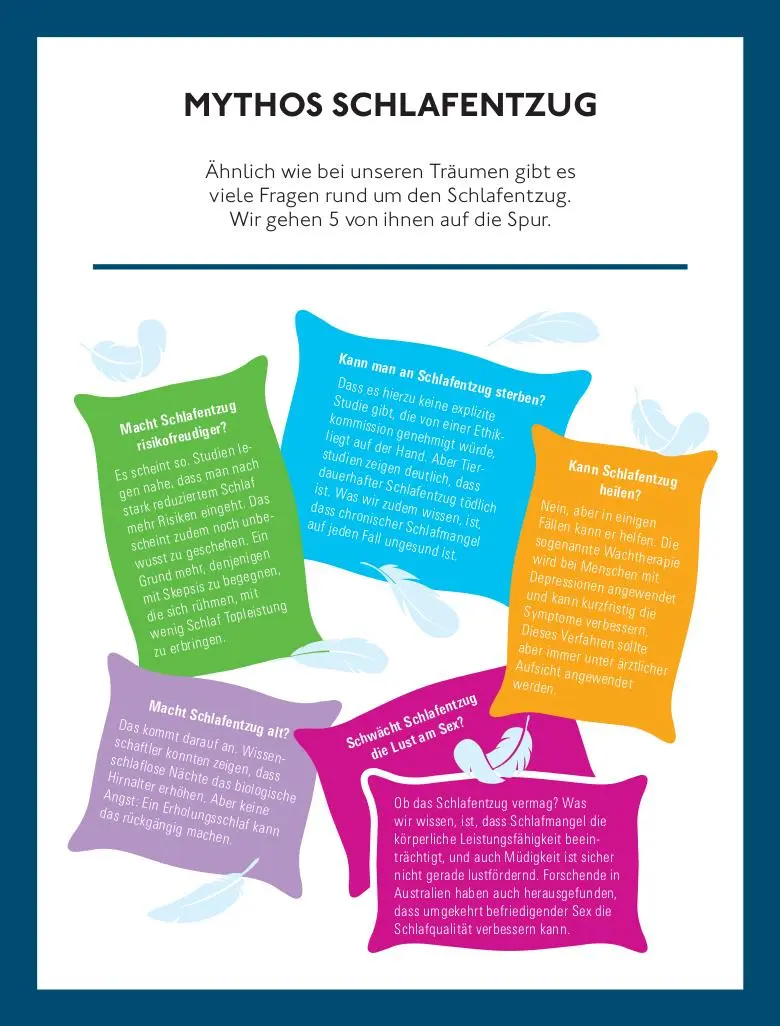 MYTHOS SCHLAFENTZUG

Ähnlich wie bei unseren Träumen gibt es viele Fragen rund um den Schlafentzug. Wir gehen 5 von ihnen auf die Spur.

Macht Schlafentzug risikofreudiger?

Es scheint so. Studien legen nahe, dass man nach stark reduziertem Schlaf mehr Risiken eingeht. Das scheint zudem noch unbewusst zu geschehen. Ein Grund mehr, denjenigen mit Skepsis zu begegnen, die sich rühmen, mit wenig Schlaf Topleistung zu erbringen.

Kann man an Schlafentzug sterben?

Dass es hierzu keine explizite Studie gibt, die von einer Ethikkommission genehmigt würde, liegt auf der Hand. Aber Tierstudien zeigen deutlich, dass dauerhafter Schlafentzug tödlich ist. Was wir zudem wissen, ist, dass chronischer Schlafmangel auf jeden Fall ungesund ist.

Kann Schlafentzug heilen?

Nein, aber in einigen Fällen kann er helfen. Die sogenannte Wachtherapie wird bei Menschen mit Depressionen angewendet und kann kurzfristig die Symptome verbessern. Dieses Verfahren sollte aber immer unter ärztlicher Aufsicht angewendet werden.

Macht Schlafentzug alt?

Das kommt darauf an. Wissenschaftler konnten zeigen, dass schlaflose Nächte das biologische Hirnalter erhöhen. Aber keine Angst: Ein Erholungsschlaf kann das rückgängig machen.

Schwächt Schlafentzug die Lust am Sex?

Ob das Schlafentzug vermag? Was wir wissen, ist, dass Schlafmangel die körperliche Leistungsfähigkeit beeinträchtigt, und auch Müdigkeit ist sicher nicht gerade lustfördernd. Forschende in Australien haben auch herausgefunden, dass umgekehrt befriedigender Sex die Schlafqualität verbessern kann.